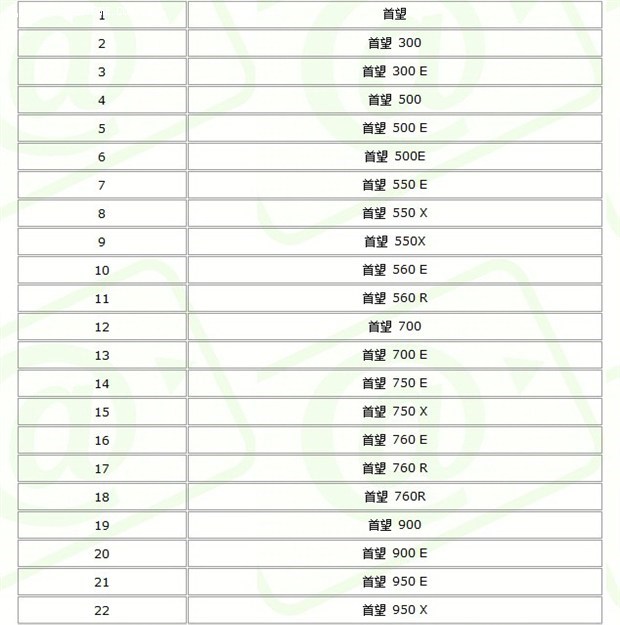 | 1 | 首望 |
|---|---|
| 2 | 首望 300 |
| 3 | 首望 300 E |
| 4 | 首望 500 |
| 5 | 首望 500 E |
| 6 | 首望 500E |
| 7 | 首望 550 E |
| 8 | 首望 550 X |
| 9 | 首望 550X |
| 10 | 首望 560 E |
| 11 | 首望 560 R |
| 12 | 首望 700 |
| 13 | 首望 700 E |
| 14 | 首望 750 E |
| 15 | 首望 750 X |
| 16 | 首望 760 E |
| 17 | 首望 760 R |
| 18 | 首望 760R |
| 19 | 首望 900 |
| 20 | 首望 900 E |
| 21 | 首望 950 E |
| 22 | 首望 950 X |